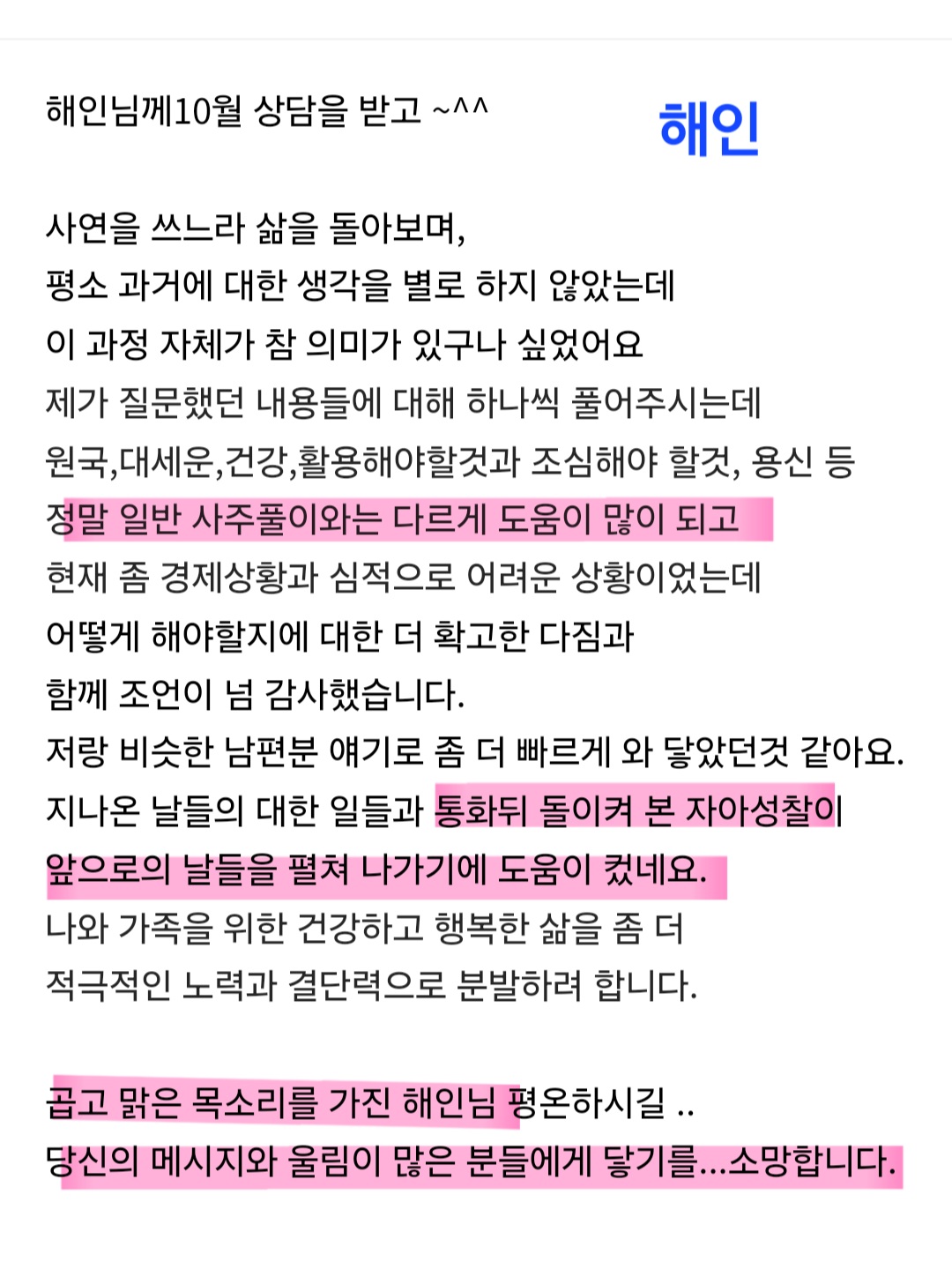 해인님께10월 상담을 받고 ~^^

해인

사연을 쓰느라 삶을 돌아보며,
평소 과거에 대한 생각을 별로 하지 않았는데
이 과정 자체가 참 의미가 있구나 싶었어요
제가 질문했던 내용들에 대해 하나씩 풀어주시는데
원국,대세운,건강,활용해야할것과 조심해야 할것, 용신 등
정말 일반 사주풀이와는 다르게 도움이 많이 되고
현재 좀 경제상황과 심적으로 어려운 상황이었는데
어떻게 해야할지에 대한 더 확고한 다짐과
함께 조언이 넘 감사했습니다.
저랑 비슷한 남편분 얘기로 좀 더 빠르게 와 닿았던것 같아요.
지나온 날들의 대한 일들과 통화뒤 돌이켜 본 자아성찰이
앞으로의 날들을 펼쳐 나가기에 도움이 컸네요.
나와 가족을 위한 건강하고 행복한 삶을 좀 더
적극적인 노력과 결단력으로 분발하려 합니다.

곱고 맑은 목소리를 가진 해인님 평온하시길 ..
당신의 메시지와 울림이 많은 분들에게 닿기를...소망합니다.